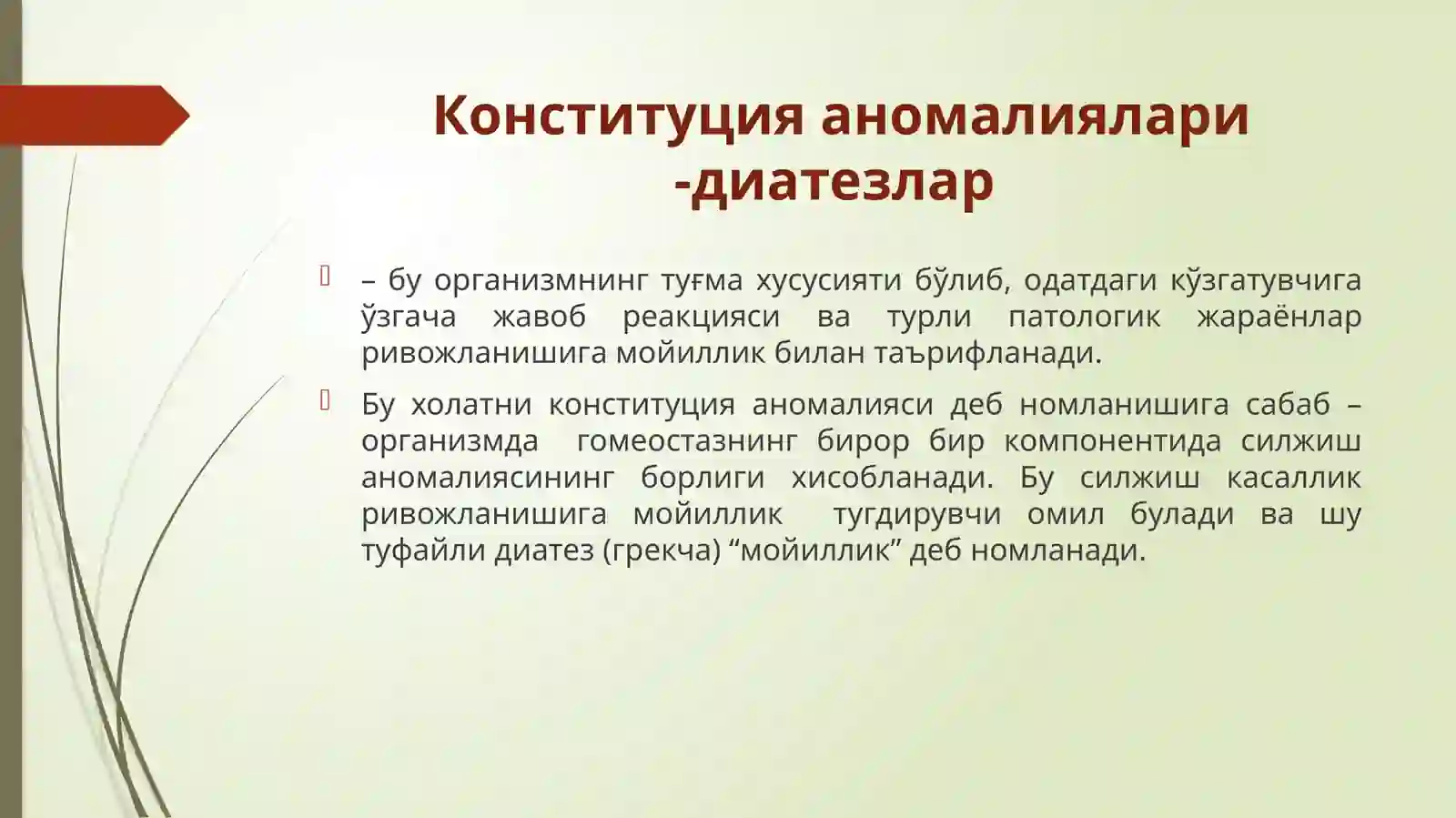 Конституция аномалиялари -диатезлар

– бу организмнинг туғма хусусияти бўлиб, одатдаги кўзгатувчига ўзгача жавоб реакцияси ва турли патологик жараёнлар ривожланишига мойиллик билан таърифланади.

Бу холатни конституция аномалияси деб номланишига сабаб – организмда гомеостазнинг бирор бир компонентида силжиш аномалиясининг борлиги хисобланади. Бу силжиш касаллик ривожланишига мойиллик тугдирувчи омил булади ва шу туфайли диатез (грекча) “мойиллик” деб номланади.